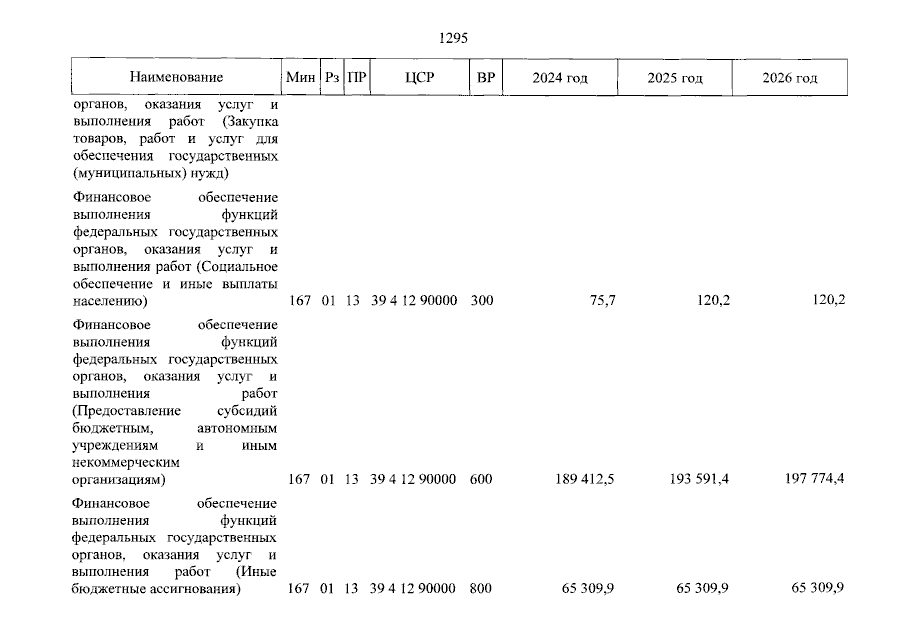 1295

| Наименование | Мин | Рз | ПР | ЦСР | ВР | 2024 год | 2025 год | 2026 год |
|---|---|---|---|---|---|---|---|---|
| органов, оказания услуг и выполнения работ (Закупка товаров, работ и услуг для обеспечения государственных (муниципальных) нужд) | | | | | | | | |
| Финансовое обеспечение выполнения функций федеральных государственных органов, оказания услуг и выполнения работ (Социальное обеспечение и иные выплаты населению) | 167 | 01 | 13 | 39 4 12 90000 | 300 | 75,7 | 120,2 | 120,2 |
| Финансовое обеспечение выполнения функций федеральных государственных органов, оказания услуг и выполнения работ (Предоставление субсидий бюджетным, автономным учреждениям и иным некоммерческим организациям) | 167 | 01 | 13 | 39 4 12 90000 | 600 | 189 412,5 | 193 591,4 | 197 774,4 |
| Финансовое обеспечение выполнения функций федеральных государственных органов, оказания услуг и выполнения работ (Иные бюджетные ассигнования) | 167 | 01 | 13 | 39 4 12 90000 | 800 | 65 309,9 | 65 309,9 | 65 309,9 |